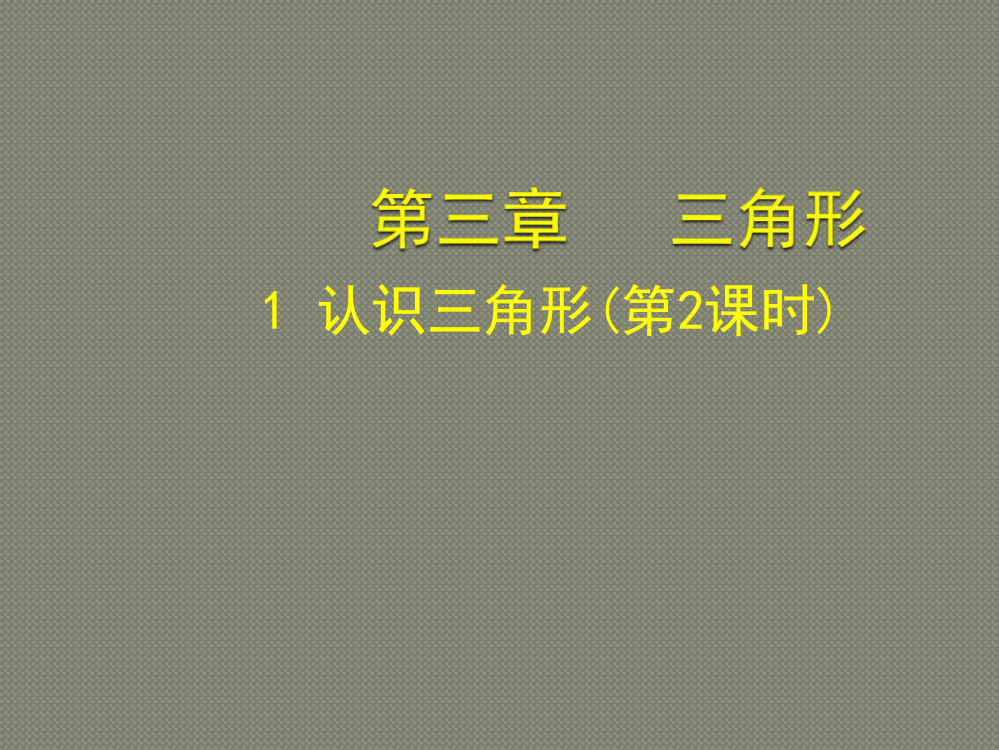 第三章　　三角形

1 认识三角形(第2课时)